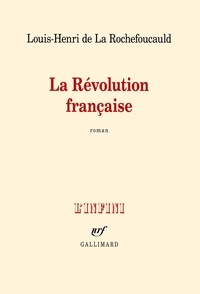 Louis-Henri de La Rochefoucauld

La Révolution française

roman

L'INFINI

nrf

GALLIMARD